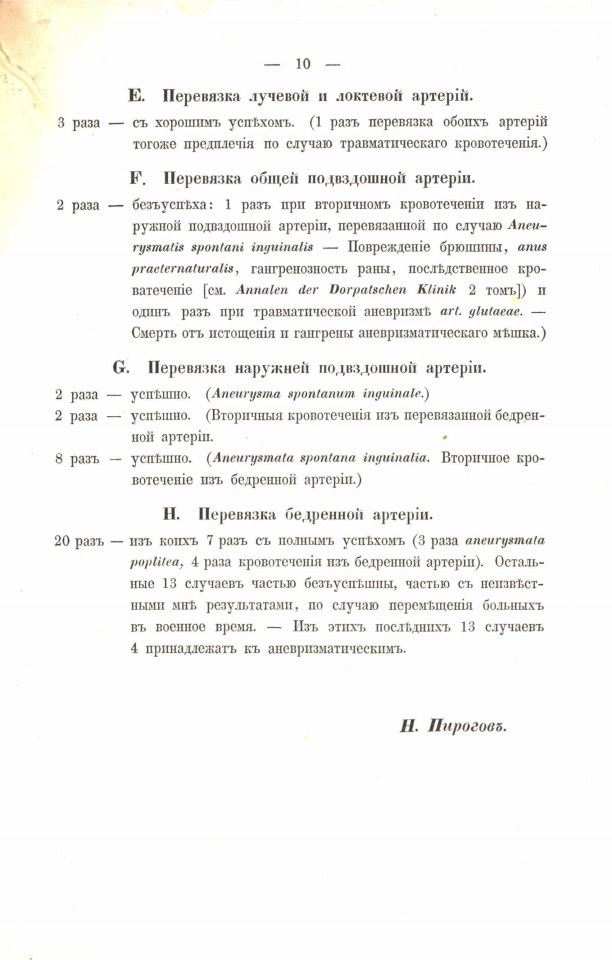 — 10 —

E. Перевязка лучевой и локтевой артерій.

3 раза — съ хорошимъ успѣхомъ. (1 разъ перевязка обоихъ артерій тогоже предплечія по случаю травматическаго кровотеченія.)

F. Перевязка общей подвздошной артеріи.

2 раза — безъуспѣха: 1 разъ при вторичномъ кровотеченіи изъ наружной подвздошной артеріи, перевязанной по случаю Aneurysmatis spontani inguinalis — Поврежденіе брюшины, anus praeternaturalis, гангренозность раны, послѣдственное кровотеченіе [см. Annalen der Dorpatschen Klinik 2 томъ]) и одинъ разъ при травматической аневризмѣ art. glutaeae. — Смерть отъ истощенія и гангрены аневризматическаго мѣшка.)

G. Перевязка наружней подвздошной артеріи.

2 раза — успѣшно. (Aneurysma spontanum inguinale.)
2 раза — успѣшно. (Вторичныя кровотеченія изъ перевязанной бедренной артеріи.
8 разъ — успѣшно. (Aneurysmata spontana inguinalia. Вторичное кровотеченіе изъ бедренной артеріи.)

H. Перевязка бедренной артеріи.

20 разъ — изъ коихъ 7 разъ съ полнымъ успѣхомъ (3 раза aneurysmata poplitea, 4 раза кровотеченія изъ бедренной артеріи). Остальные 13 случаевъ частью безъуспѣшны, частью съ неизвѣстными мнѣ результатами, по случаю перемѣщенія больныхъ въ военное время. — Изъ этихъ послѣднихъ 13 случаевъ 4 принадлежатъ къ аневризматическимъ.

Н. Пироговъ.